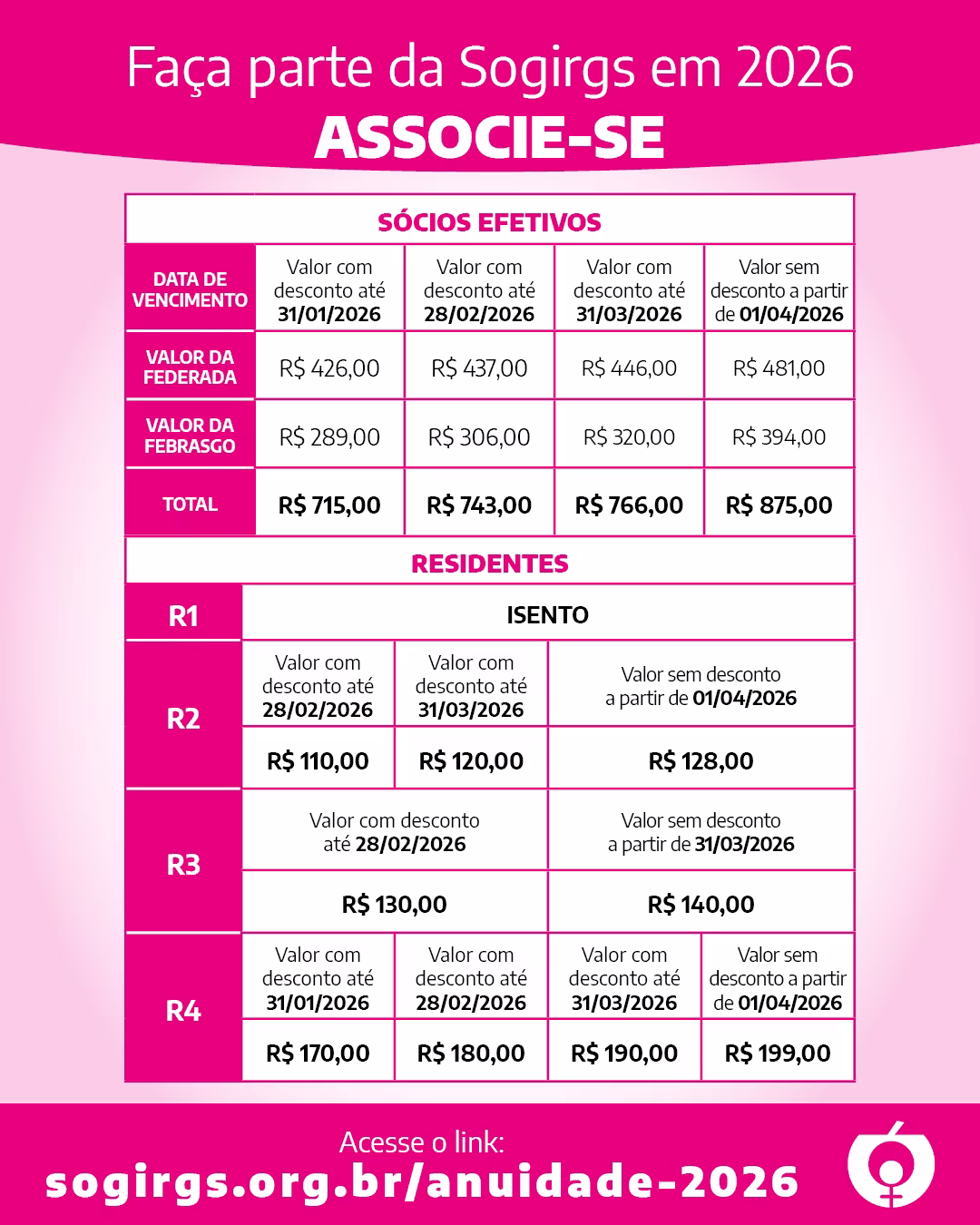 Faça parte da Sogirgs em 2026
ASSOCIE-SE

SÓCIOS EFETIVOS

| DATA DE VENCIMENTO | Valor com desconto até 31/01/2026 | Valor com desconto até 28/02/2026 | Valor com desconto até 31/03/2026 | Valor sem desconto a partir de 01/04/2026 |
|---|---|---|---|---|
| VALOR DA FEDERADA | R$ 426,00 | R$ 437,00 | R$ 446,00 | R$ 481,00 |
| VALOR DA FEBRASGO | R$ 289,00 | R$ 306,00 | R$ 320,00 | R$ 394,00 |
| TOTAL | R$ 715,00 | R$ 743,00 | R$ 766,00 | R$ 875,00 |

RESIDENTES

| R1 | ISENTO | | | |
|---|---|---|---|---|
| R2 | Valor com desconto até 28/02/2026 | Valor com desconto até 31/03/2026 | Valor sem desconto a partir de 01/04/2026 | |
| | R$ 110,00 | R$ 120,00 | R$ 128,00 | |
| R3 | Valor com desconto até 28/02/2026 | | Valor sem desconto a partir de 31/03/2026 | |
| | R$ 130,00 | | R$ 140,00 | |
| R4 | Valor com desconto até 31/01/2026 | Valor com desconto até 28/02/2026 | Valor com desconto até 31/03/2026 | Valor sem desconto a partir de 01/04/2026 |
| | R$ 170,00 | R$ 180,00 | R$ 190,00 | R$ 199,00 |

Acesse o link:
sogirgs.org.br/anuidade-2026